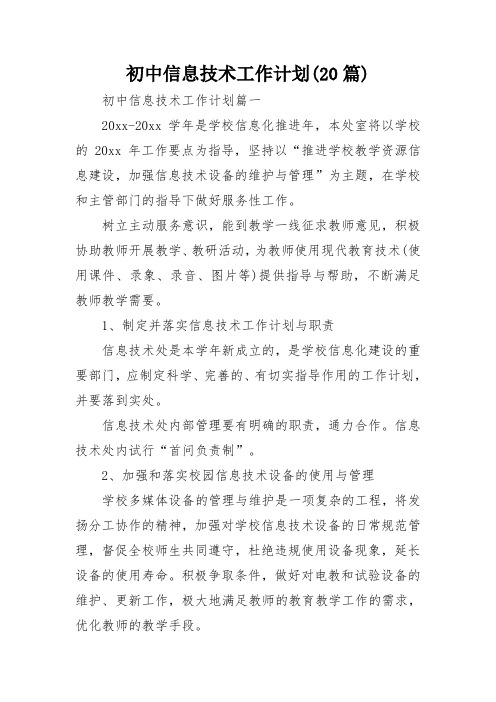 初中信息技术工作计划(20篇)

初中信息技术工作计划篇一

20xx-20xx 学年是学校信息化推进年，本处室将以学校的 20xx 年工作要点为指导，坚持以“推进学校教学资源信息建设，加强信息技术设备的维护与管理”为主题，在学校和主管部门的指导下做好服务性工作。

树立主动服务意识，能到教学一线征求教师意见，积极协助教师开展教学、教研活动，为教师使用现代教育技术(使用课件、录象、录音、图片等)提供指导与帮助，不断满足教师教学需要。

1、制定并落实信息技术工作计划与职责

信息技术处是本学年新成立的，是学校信息化建设的重要部门，应制定科学、完善的、有切实指导作用的工作计划，并要落到实处。

信息技术处内部管理要有明确的职责，通力合作。信息技术处内试行“首问负责制”。

2、加强和落实校园信息技术设备的使用与管理

学校多媒体设备的管理与维护是一项复杂的工程，将发扬分工协作的精神，加强对学校信息技术设备的日常规范管理，督促全校师生共同遵守，杜绝违规使用设备现象，延长设备的使用寿命。积极争取条件，做好对电教和试验设备的维护、更新工作，极大地满足教师的教育教学工作的需求，优化教师的教学手段。